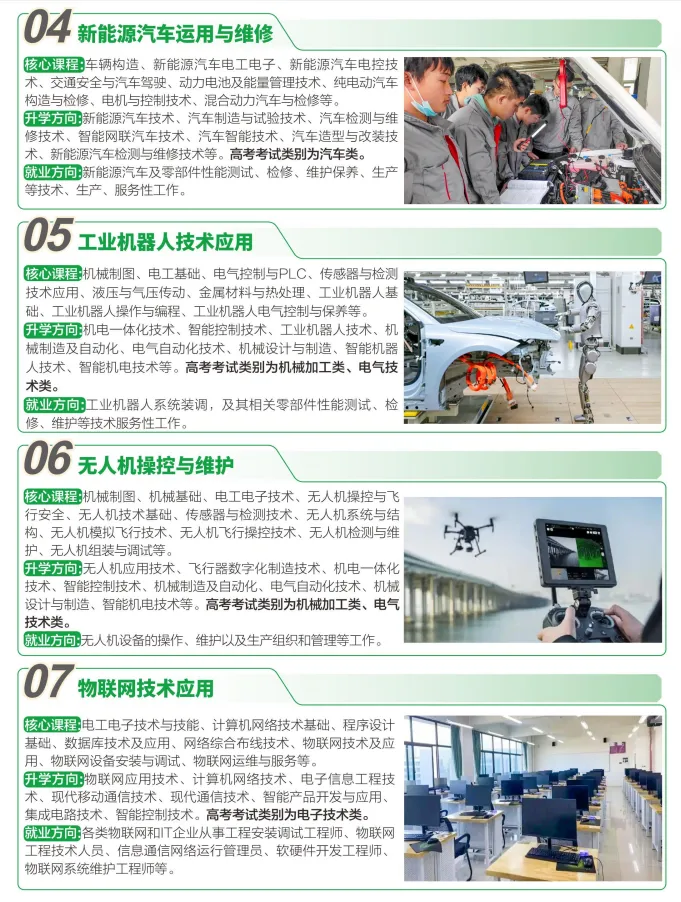 04 新能源汽车运用与维修

核心课程:车辆构造、新能源汽车电工电子、新能源汽车电控技术、交通安全与汽车驾驶、动力电池及能量管理技术、纯电动汽车构造与检修、电机与控制技术、混合动力汽车与检修等。
升学方向:新能源汽车技术、汽车制造与试验技术、汽车检测与维修技术、智能网联汽车技术、汽车智能技术、汽车造型与改装技术、新能源汽车检测与维修技术等。高考考试类别为汽车类。
就业方向:新能源汽车及零部件性能测试、检修、维护保养、生产等技术、生产、服务性工作。

05 工业机器人技术应用

核心课程:机械制图、电工基础、电气控制与PLC、传感器与检测技术应用、液压与气压传动、金属材料与热处理、工业机器人基础、工业机器人操作与编程、工业机器人电气控制与保养等。
升学方向:机电一体化技术、智能控制技术、工业机器人技术、机械制造及自动化、电气自动化技术、机械设计与制造、智能机器人技术、智能机电技术等。高考考试类别为机械加工类、电气技术类。
就业方向:工业机器人系统装调，及其相关零部件性能测试、检修、维护等技术服务性工作。

06 无人机操控与维护

核心课程:机械制图、机械基础、电工电子技术、无人机操控与飞行安全、无人机技术基础、传感器与检测技术、无人机系统与结构、无人机模拟飞行技术、无人机飞行操控技术、无人机检测与维护、无人机组装与调试等。
升学方向:无人机应用技术、飞行器数字化制造技术、机电一体化技术、智能控制技术、机械制造及自动化、电气自动化技术、机械设计与制造、智能机电技术等。高考考试类别为机械加工类、电气技术类。
就业方向:无人机设备的操作、维护以及生产组织和管理等工作。

07 物联网技术应用

核心课程:电工电子技术与技能、计算机网络技术基础、程序设计基础、数据库技术及应用、网络综合布线技术、物联网技术及应用、物联网设备安装与调试、物联网运维与服务等。
升学方向:物联网应用技术、计算机网络技术、电子信息工程技术、现代移动通信技术、现代通信技术、智能产品开发与应用、集成电路技术、智能控制技术。高考考试类别为电子技术类。
就业方向:各类物联网和IT企业从事工程安装调试工程师、物联网工程技术人员、信息通信网络运行管理员、软硬件开发工程师、物联网系统维护工程师等。